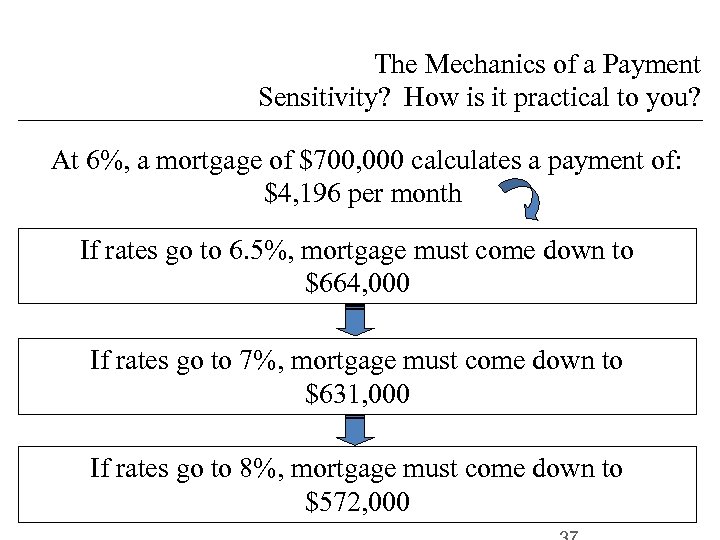 The Mechanics of a Payment Sensitivity? How is it practical to you?

At 6%, a mortgage of \$700,000 calculates a payment of: \$4,196 per month

If rates go to 6.5%, mortgage must come down to \$664,000

If rates go to 7%, mortgage must come down to \$631,000

If rates go to 8%, mortgage must come down to \$572,000

37